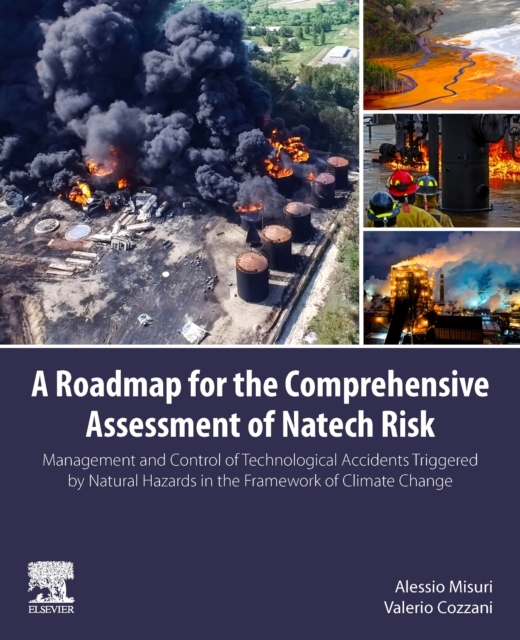 A Roadmap for the Comprehensive Assessment of Natech Risk

Management and Control of Technological Accidents Triggered by Natural Hazards in the Framework of Climate Change

ELSEVIER

Alessio Misuri
Valerio Cozzani